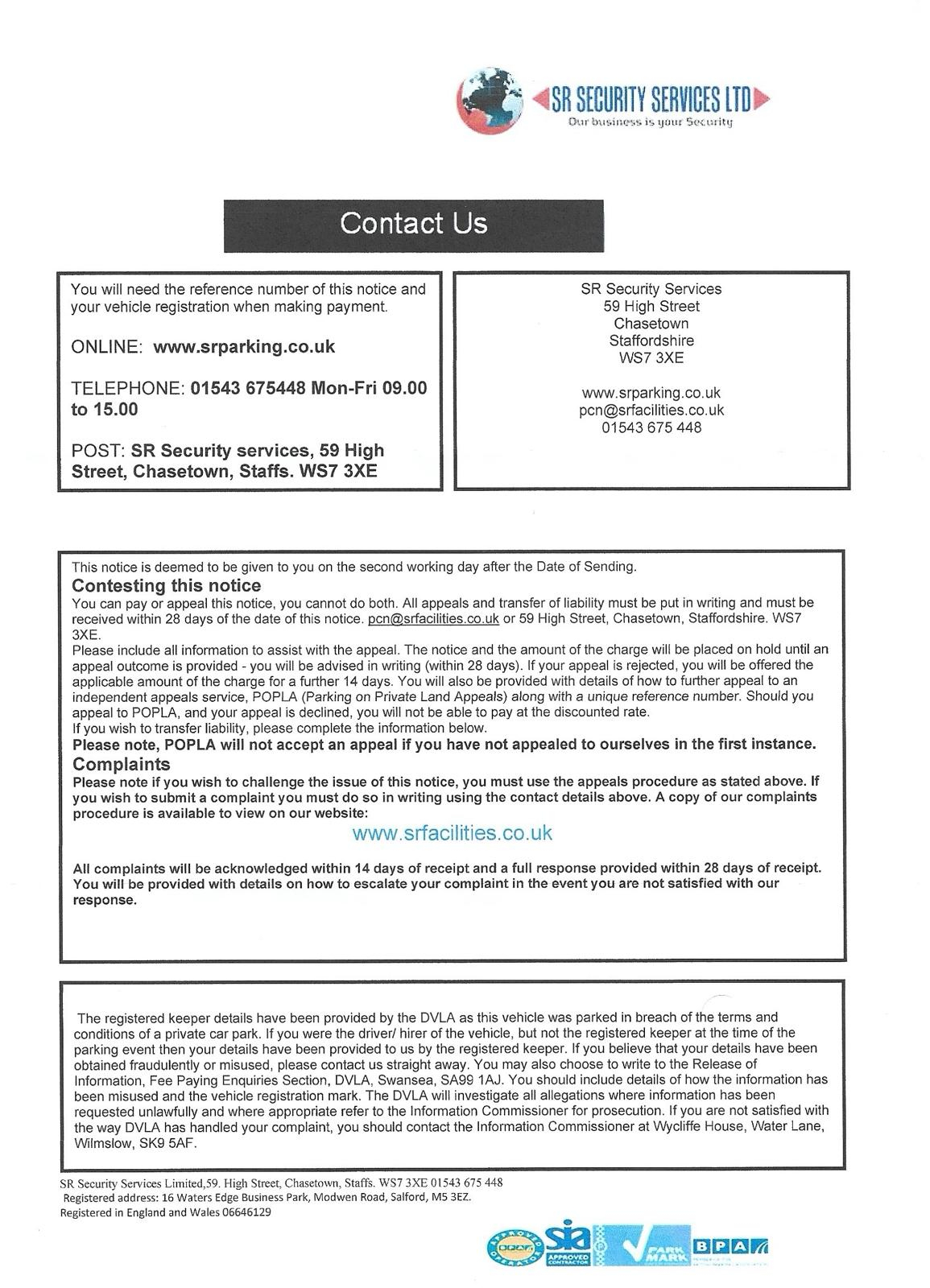 SR SECURITY SERVICES LTD
Our business is your Security

Contact Us

You will need the reference number of this notice and your vehicle registration when making payment.

ONLINE: www.srparking.co.uk

TELEPHONE: 01543 675448 Mon-Fri 09.00 to 15.00

POST: SR Security services, 59 High Street, Chasetown, Staffs. WS7 3XE

SR Security Services
59 High Street
Chasetown
Staffordshire
WS7 3XE

www.srparking.co.uk
pcn@srfacilities.co.uk
01543 675 448

This notice is deemed to be given to you on the second working day after the Date of Sending.

Contesting this notice

You can pay or appeal this notice, you cannot do both. All appeals and transfer of liability must be put in writing and must be received within 28 days of the date of this notice. pcn@srfacilities.co.uk or 59 High Street, Chasetown, Staffordshire. WS7 3XE.

Please include all information to assist with the appeal. The notice and the amount of the charge will be placed on hold until an appeal outcome is provided - you will be advised in writing (within 28 days). If your appeal is rejected, you will be offered the applicable amount of the charge for a further 14 days. You will also be provided with details of how to further appeal to an independent appeals service, POPLA (Parking on Private Land Appeals) along with a unique reference number. Should you appeal to POPLA, and your appeal is declined, you will not be able to pay at the discounted rate.

If you wish to transfer liability, please complete the information below.

Please note, POPLA will not accept an appeal if you have not appealed to ourselves in the first instance.

Complaints

Please note if you wish to challenge the issue of this notice, you must use the appeals procedure as stated above. If you wish to submit a complaint you must do so in writing using the contact details above. A copy of our complaints procedure is available to view on our website:

www.srfacilities.co.uk

All complaints will be acknowledged within 14 days of receipt and a full response provided within 28 days of receipt. You will be provided with details on how to escalate your complaint in the event you are not satisfied with our response.

The registered keeper details have been provided by the DVLA as this vehicle was parked in breach of the terms and conditions of a private car park. If you were the driver/ hirer of the vehicle, but not the registered keeper at the time of the parking event then your details have been provided to us by the registered keeper. If you believe that your details have been obtained fraudulently or misused, please contact us straight away. You may also choose to write to the Release of Information, Fee Paying Enquiries Section, DVLA, Swansea, SA99 1AJ. You should include details of how the information has been misused and the vehicle registration mark. The DVLA will investigate all allegations where information has been requested unlawfully and where appropriate refer to the Information Commissioner for prosecution. If you are not satisfied with the way DVLA has handled your complaint, you should contact the Information Commissioner at Wycliffe House, Water Lane, Wilmslow, SK9 5AF.

SR Security Services Limited,59. High Street, Chasetown, Staffs. WS7 3XE 01543 675 448
Registered address: 16 Waters Edge Business Park, Modwen Road, Salford, M5 3EZ.
Registered in England and Wales 06646129

APPROVED OPERATOR sia APPROVED CONTRACTOR PARK MARK BPA